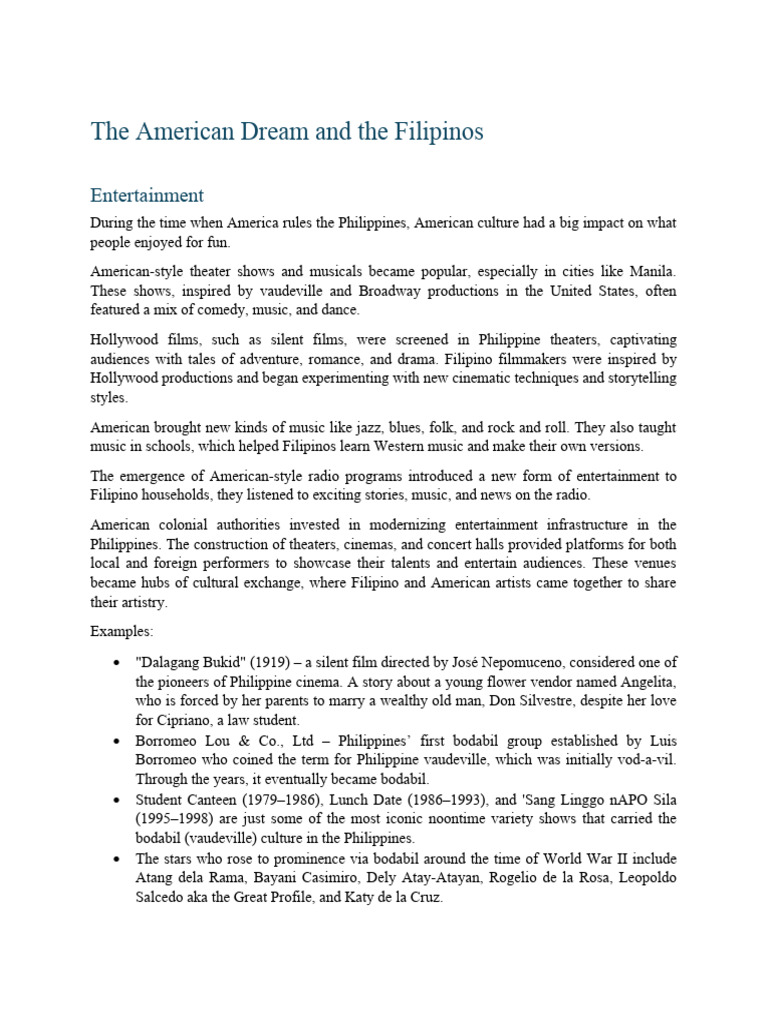 The American Dream and the Filipinos

Entertainment

During the time when America rules the Philippines, American culture had a big impact on what people enjoyed for fun.

American-style theater shows and musicals became popular, especially in cities like Manila. These shows, inspired by vaudeville and Broadway productions in the United States, often featured a mix of comedy, music, and dance.

Hollywood films, such as silent films, were screened in Philippine theaters, captivating audiences with tales of adventure, romance, and drama. Filipino filmmakers were inspired by Hollywood productions and began experimenting with new cinematic techniques and storytelling styles.

American brought new kinds of music like jazz, blues, folk, and rock and roll. They also taught music in schools, which helped Filipinos learn Western music and make their own versions.

The emergence of American-style radio programs introduced a new form of entertainment to Filipino households, they listened to exciting stories, music, and news on the radio.

American colonial authorities invested in modernizing entertainment infrastructure in the Philippines. The construction of theaters, cinemas, and concert halls provided platforms for both local and foreign performers to showcase their talents and entertain audiences. These venues became hubs of cultural exchange, where Filipino and American artists came together to share their artistry.

Examples:

• "Dalagang Bukid" (1919) – a silent film directed by José Nepomuceno, considered one of the pioneers of Philippine cinema. A story about a young flower vendor named Angelita, who is forced by her parents to marry a wealthy old man, Don Silvestre, despite her love for Cipriano, a law student.
• Borromeo Lou & Co., Ltd – Philippines' first bodabil group established by Luis Borromeo who coined the term for Philippine vaudeville, which was initially vod-a-vil. Through the years, it eventually became bodabil.
• Student Canteen (1979–1986), Lunch Date (1986–1993), and 'Sang Linggo nAPO Sila (1995–1998) are just some of the most iconic noontime variety shows that carried the bodabil (vaudeville) culture in the Philippines.
• The stars who rose to prominence via bodabil around the time of World War II include Atang dela Rama, Bayani Casimiro, Dely Atay-Atayan, Rogelio de la Rosa, Leopoldo Salcedo aka the Great Profile, and Katy de la Cruz.